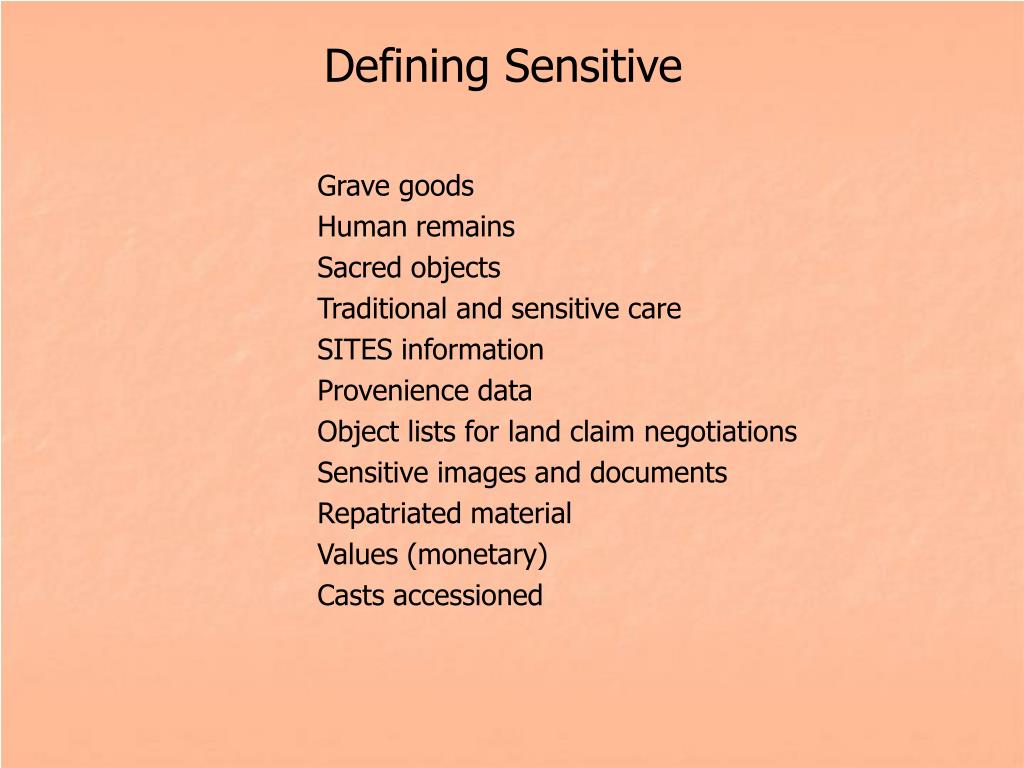 Defining Sensitive

Grave goods
Human remains
Sacred objects
Traditional and sensitive care
SITES information
Provenience data
Object lists for land claim negotiations
Sensitive images and documents
Repatriated material
Values (monetary)
Casts accessioned